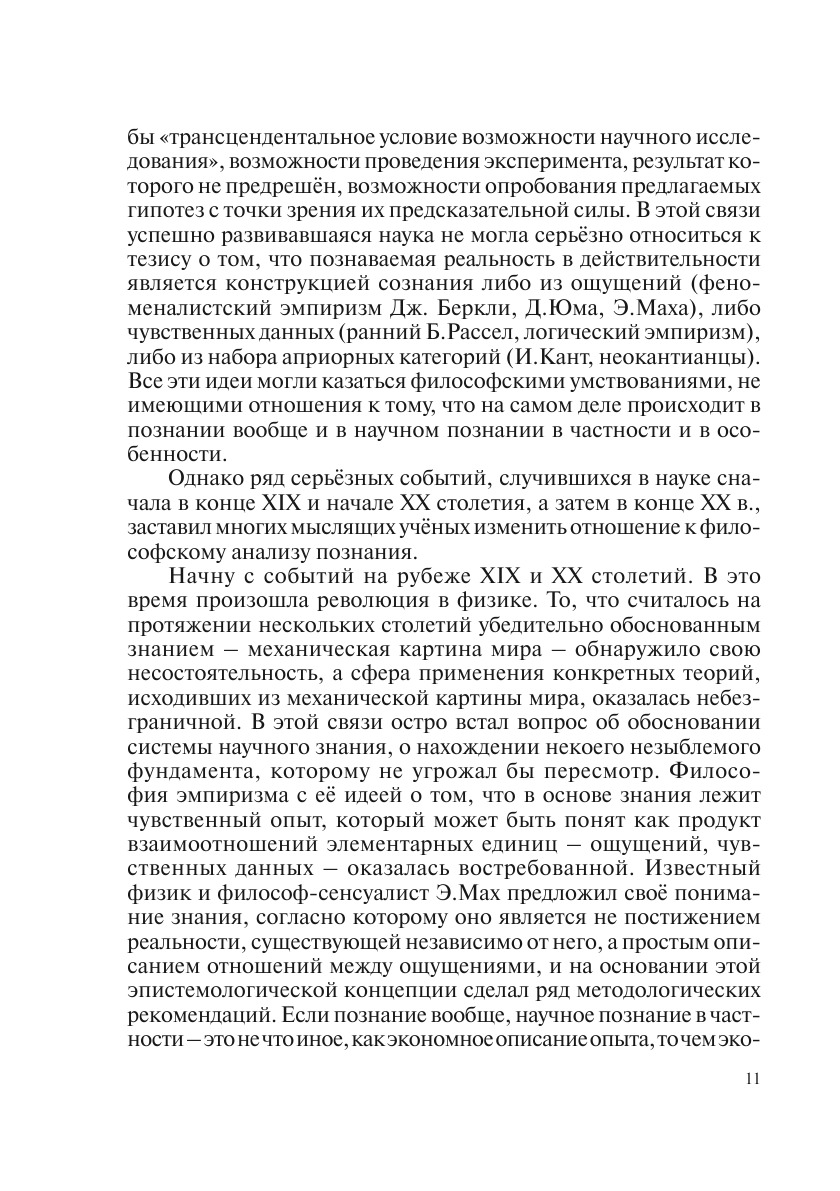 бы «трансцендентальное условие возможности научного исследования», возможности проведения эксперимента, результат которого не предрешён, возможности опробования предлагаемых гипотез с точки зрения их предсказательной силы. В этой связи успешно развивавшаяся наука не могла серьёзно относиться к тезису о том, что познаваемая реальность в действительности является конструкцией сознания либо из ощущений (феноменалистский эмпиризм Дж. Беркли, Д.Юма, Э.Маха), либо чувственных данных (ранний Б.Рассел, логический эмпиризм), либо из набора априорных категорий (И.Кант, неокантианцы). Все эти идеи могли казаться философскими умствованиями, не имеющими отношения к тому, что на самом деле происходит в познании вообще и в научном познании в частности и в особенности.

Однако ряд серьёзных событий, случившихся в науке сначала в конце XIX и начале XX столетия, а затем в конце XX в., заставил многих мыслящих учёных изменить отношение к философскому анализу познания.

Начну с событий на рубеже XIX и XX столетий. В это время произошла революция в физике. То, что считалось на протяжении нескольких столетий убедительно обоснованным знанием – механическая картина мира – обнаружило свою несостоятельность, а сфера применения конкретных теорий, исходивших из механической картины мира, оказалась небезграничной. В этой связи остро встал вопрос об обосновании системы научного знания, о нахождении некоего незыблемого фундамента, которому не угрожал бы пересмотр. Философия эмпиризма с её идеей о том, что в основе знания лежит чувственный опыт, который может быть понят как продукт взаимоотношений элементарных единиц – ощущений, чувственных данных – оказалась востребованной. Известный физик и философ-сенсуалист Э.Мах предложил своё понимание знания, согласно которому оно является не постижением реальности, существующей независимо от него, а простым описанием отношений между ощущениями, и на основании этой эпистемологической концепции сделал ряд методологических рекомендаций. Если познание вообще, научное познание в частности – это не что иное, как экономное описание опыта, то чем эко-

11